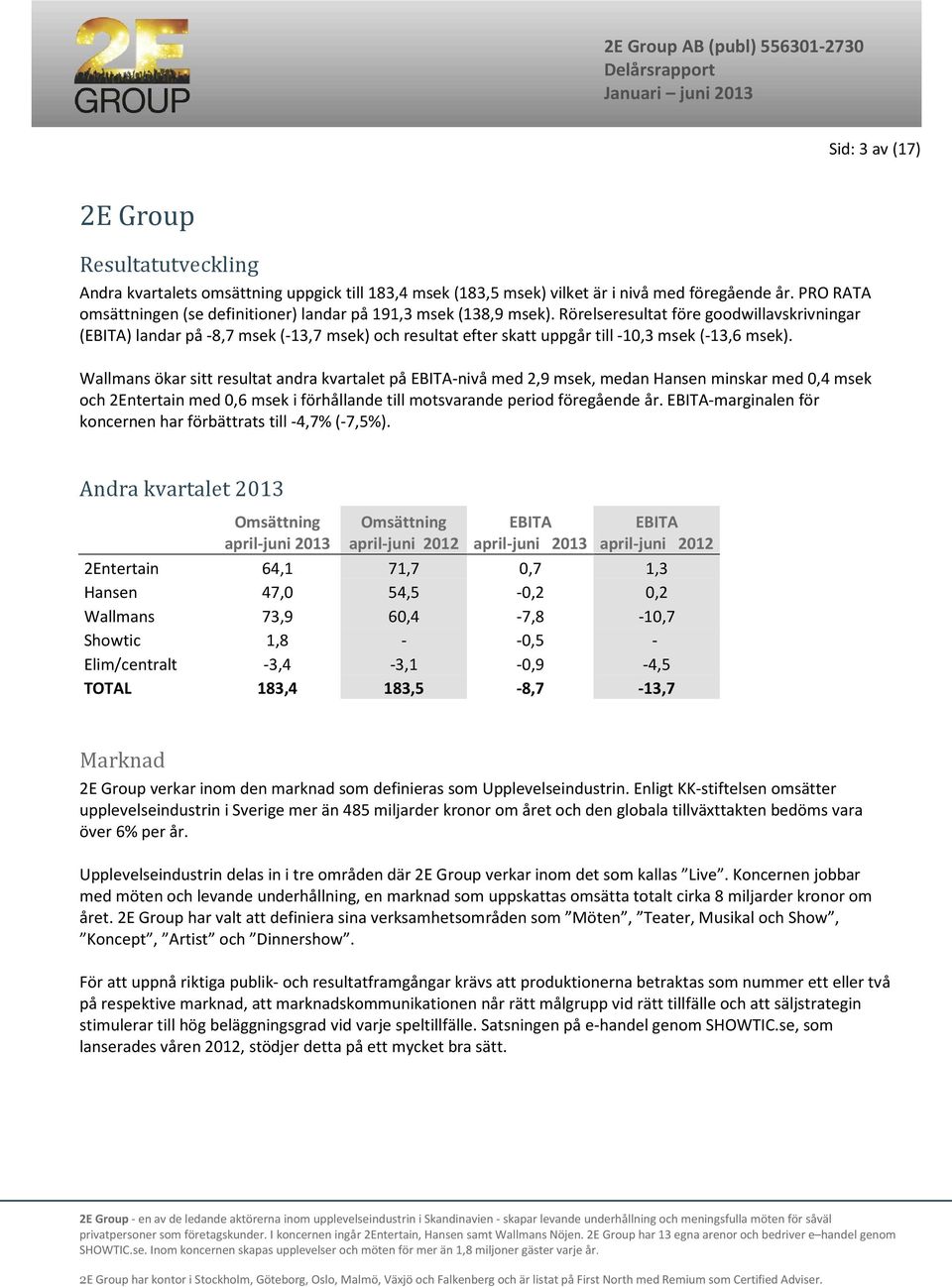 2E GROUP

2E Group AB (publ) 556301-2730
Delårsrapport
Januari – juni 2013

Sid: 3 av (17)

2E Group

Resultatutveckling

Andra kvartalets omsättning uppgick till 183,4 msek (183,5 msek) vilket är i nivå med föregående år. PRO RATA omsättningen (se definitioner) landar på 191,3 msek (138,9 msek). Rörelseresultat före goodwillavskrivningar (EBITA) landar på -8,7 msek (-13,7 msek) och resultat efter skatt uppgår till -10,3 msek (-13,6 msek).

Wallmans ökar sitt resultat andra kvartalet på EBITA-nivå med 2,9 msek, medan Hansen minskar med 0,4 msek och 2Entertain med 0,6 msek i förhållande till motsvarande period föregående år. EBITA-marginalen för koncernen har förbättrats till -4,7% (-7,5%).

Andra kvartalet 2013

| | Omsättning april-juni 2013 | Omsättning april-juni 2012 | EBITA april-juni 2013 | EBITA april-juni 2012 |
|---|---|---|---|---|
| 2Entertain | 64,1 | 71,7 | 0,7 | 1,3 |
| Hansen | 47,0 | 54,5 | -0,2 | 0,2 |
| Wallmans | 73,9 | 60,4 | -7,8 | -10,7 |
| Showtic | 1,8 | - | -0,5 | - |
| Elim/centralt | -3,4 | -3,1 | -0,9 | -4,5 |
| TOTAL | 183,4 | 183,5 | -8,7 | -13,7 |

Marknad

2E Group verkar inom den marknad som definieras som Upplevelseindustrin. Enligt KK-stiftelsen omsätter upplevelseindustrin i Sverige mer än 485 miljarder kronor om året och den globala tillväxttakten bedöms vara över 6% per år.

Upplevelseindustrin delas in i tre områden där 2E Group verkar inom det som kallas ”Live”. Koncernen jobbar med möten och levande underhållning, en marknad som uppskattas omsätta totalt cirka 8 miljarder kronor om året. 2E Group har valt att definiera sina verksamhetsområden som ”Möten”, ”Teater, Musikal och Show”, ”Koncept”, ”Artist” och ”Dinnershow”.

För att uppnå riktiga publik- och resultatframgångar krävs att produktionerna betraktas som nummer ett eller två på respektive marknad, att marknadskommunikationen når rätt målgrupp vid rätt tillfälle och att säljstrategin stimulerar till hög beläggningsgrad vid varje speltillfälle. Satsningen på e-handel genom SHOWTIC.se, som lanserades våren 2012, stödjer detta på ett mycket bra sätt.

2E Group - en av de ledande aktörerna inom upplevelseindustrin i Skandinavien - skapar levande underhållning och meningsfulla möten för såväl privatpersoner som företagskunder. I koncernen ingår 2Entertain, Hansen samt Wallmans Nöjen. 2E Group har 13 egna arenor och bedriver e–handel genom SHOWTIC.se. Inom koncernen skapas upplevelser och möten för mer än 1,8 miljoner gäster varje år.

2E Group har kontor i Stockholm, Göteborg, Oslo, Malmö, Växjö och Falkenberg och är listat på First North med Remium som Certified Adviser.